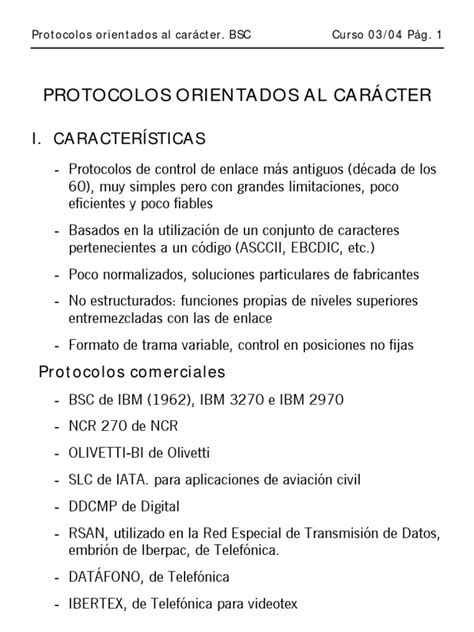 Protocolos orientados al carácter. BSC Curso 03/04 Pág. 1

PROTOCOLOS ORIENTADOS AL CARÁCTER

I. CARACTERÍSTICAS

- Protocolos de control de enlace más antiguos (década de los 60), muy simples pero con grandes limitaciones, poco eficientes y poco fiables

- Basados en la utilización de un conjunto de caracteres pertenecientes a un código (ASCCII, EBCDIC, etc.)

- Poco normalizados, soluciones particulares de fabricantes

- No estructurados: funciones propias de niveles superiores entremezcladas con las de enlace

- Formato de trama variable, control en posiciones no fijas

Protocolos comerciales

- BSC de IBM (1962), IBM 3270 e IBM 2970

- NCR 270 de NCR

- OLIVETTI-BI de Olivetti

- SLC de IATA. para aplicaciones de aviación civil

- DDCMP de Digital

- RSAN, utilizado en la Red Especial de Transmisión de Datos, embrión de Iberpac, de Telefónica.

- DATÁFONO, de Telefónica

- IBERTEX, de Telefónica para videotex